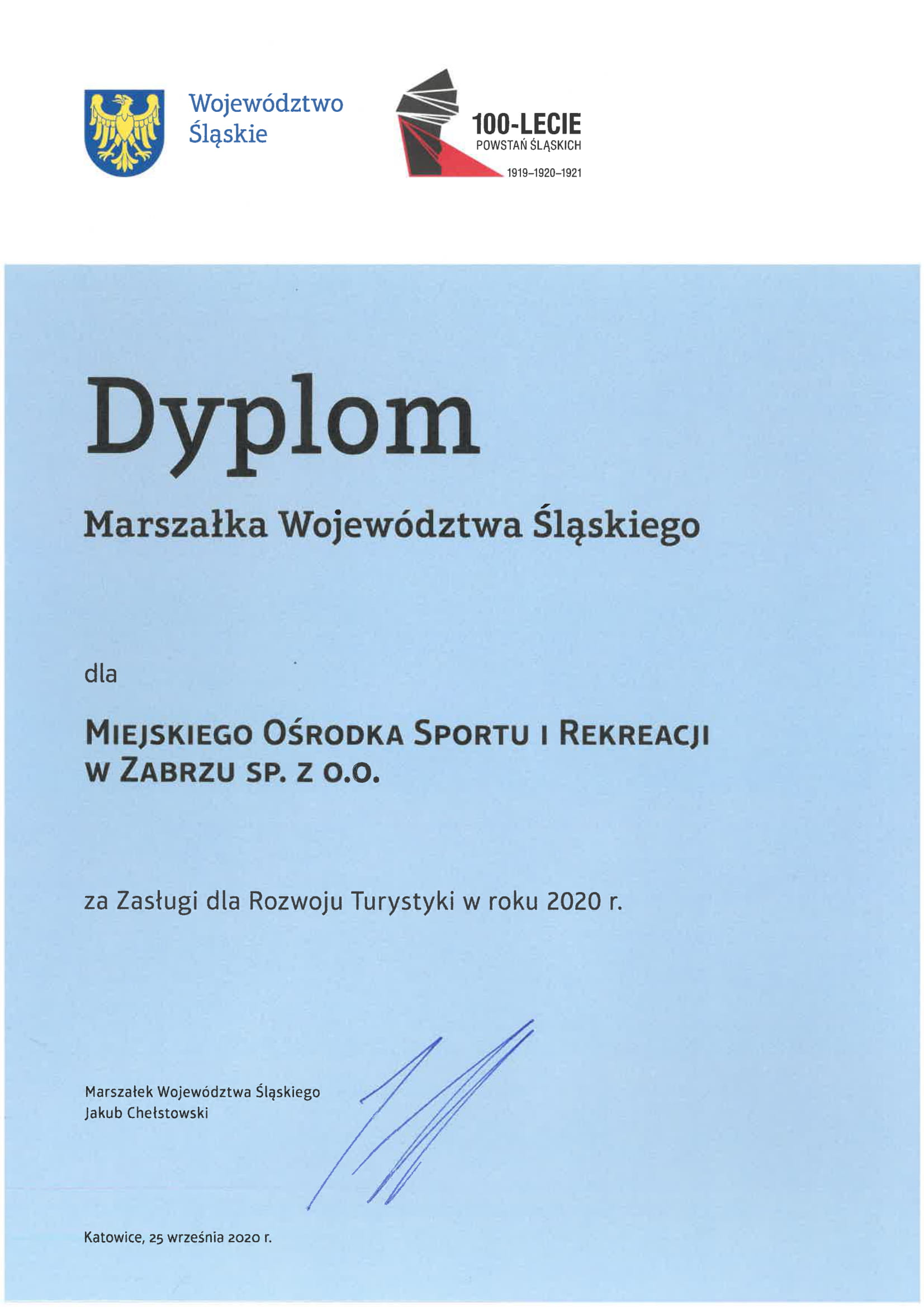 Województwo Śląskie

100-LECIE
POWSTAŃ ŚLĄSKICH
1919–1920–1921

Dyplom

Marszałka Województwa Śląskiego

dla

MIEJSKIEGO OŚRODKA SPORTU I REKREACJI W ZABRZU SP. Z O.O.

za Zasługi dla Rozwoju Turystyki w roku 2020 r.

Marszałek Województwa Śląskiego
Jakub Chełstowski

Katowice, 25 września 2020 r.